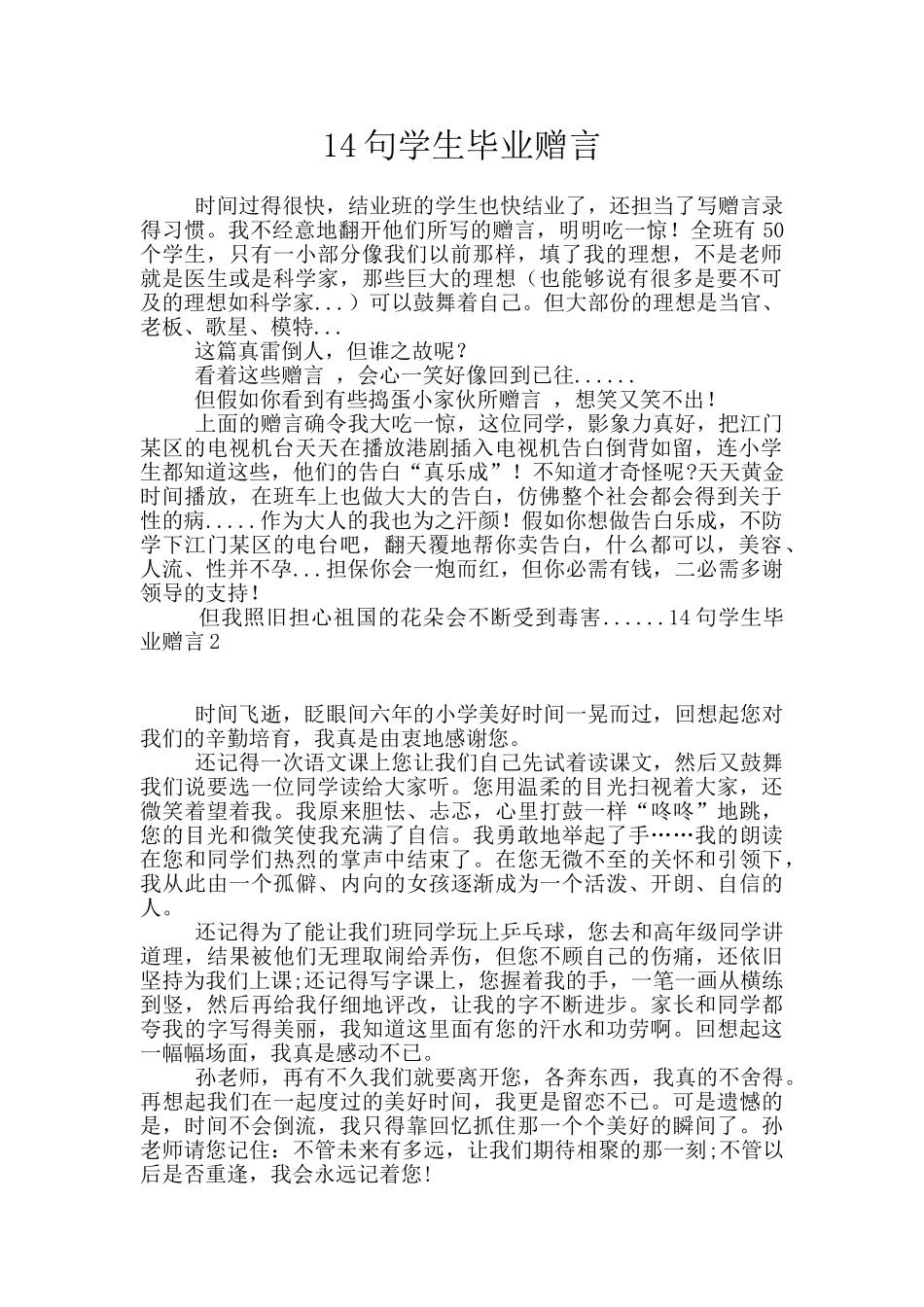 14 句学生毕业赠言

时间过得很快，结业班的学生也快结业了，还担当了写赠言录得习惯。我不经意地翻开他们所写的赠言，明明吃一惊！全班有 50 个学生，只有一小部分像我们以前那样，填了我的理想，不是老师就是医生或是科学家，那些巨大的理想（也能够说有很多是要不可及的理想如科学家...）可以鼓舞着自己。但大部份的理想是当官、老板、歌星、模特...

这篇真雷倒人，但谁之故呢？

看着这些赠言 ，会心一笑好像回到已往......

但假如你看到有些捣蛋小家伙所赠言 ，想笑又笑不出！

上面的赠言确令我大吃一惊，这位同学，影象力真好，把江门某区的电视机台天天在播放港剧插入电视机告白倒背如留，连小学生都知道这些，他们的告白“真乐成”！不知道才奇怪呢?天天黄金时间播放，在班车上也做大大的告白，仿佛整个社会都会得到关于性的病.....作为大人的我也为之汗颜！假如你想做告白乐成，不防学下江门某区的电台吧，翻天覆地帮你卖告白，什么都可以，美容、人流、性并不孕...担保你会一炮而红，但你必需有钱，二必需多谢领导的支持！

但我照旧担心祖国的花朵会不断受到毒害......14 句学生毕业赠言 2

时间飞逝，眨眼间六年的小学美好时间一晃而过，回想起您对我们的辛勤培育，我真是由衷地感谢您。

还记得一次语文课上您让我们自己先试着读课文，然后又鼓舞我们说要选一位同学读给大家听。您用温柔的目光扫视着大家，还微笑着望着我。我原来胆怯、忐忑，心里打鼓一样“咚咚”地跳，您的目光和微笑使我充满了自信。我勇敢地举起了手……我的朗读在您和同学们热烈的掌声中结束了。在您无微不至的关怀和引领下，我从此由一个孤僻、内向的女孩逐渐成为一个活泼、开朗、自信的人。

还记得为了能让我们班同学玩上乒乓球，您去和高年级同学讲道理，结果被他们无理取闹给弄伤，但您不顾自己的伤痛，还依旧坚持为我们上课;还记得写字课上，您握着我的手，一笔一画从横练到竖，然后再给我仔细地评改，让我的字不断进步。家长和同学都夸我的字写得美丽，我知道这里面有您的汗水和功劳啊。回想起这一幅幅场面，我真是感动不已。

孙老师，再有不久我们就要离开您，各奔东西，我真的不舍得。再想起我们在一起度过的美好时间，我更是留恋不已。可是遗憾的是，时间不会倒流，我只得靠回忆抓住那一个个美好的瞬间了。孙老师请您记住：不管未来有多远，让我们期待相聚的那一刻;不管以后是否重逢，我会永远记着您!